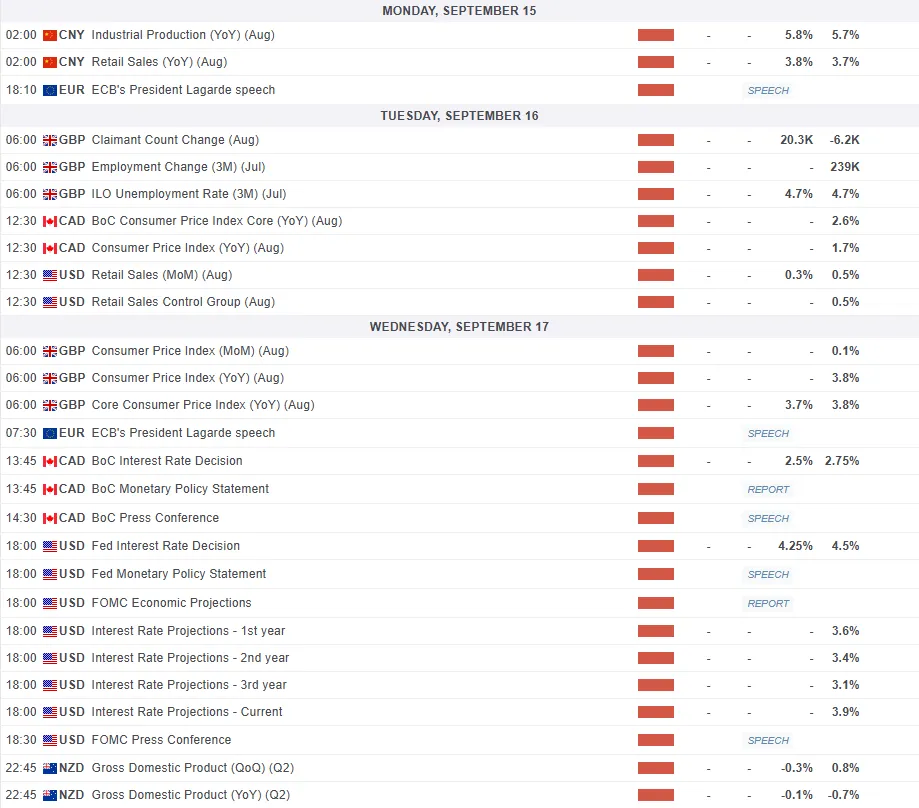 MONDAY, SEPTEMBER 15

| | | | | | | |
|---|---|---|---|---|---|---|
| 02:00 | CNY | Industrial Production (YoY) (Aug) | - | - | 5.8% | 5.7% |
| 02:00 | CNY | Retail Sales (YoY) (Aug) | - | - | 3.8% | 3.7% |
| 18:10 | EUR | ECB's President Lagarde speech | | SPEECH | | |

TUESDAY, SEPTEMBER 16

| | | | | | | |
|---|---|---|---|---|---|---|
| 06:00 | GBP | Claimant Count Change (Aug) | - | - | 20.3K | -6.2K |
| 06:00 | GBP | Employment Change (3M) (Jul) | - | - | - | 239K |
| 06:00 | GBP | ILO Unemployment Rate (3M) (Jul) | - | - | 4.7% | 4.7% |
| 12:30 | CAD | BoC Consumer Price Index Core (YoY) (Aug) | - | - | - | 2.6% |
| 12:30 | CAD | Consumer Price Index (YoY) (Aug) | - | - | - | 1.7% |
| 12:30 | USD | Retail Sales (MoM) (Aug) | - | - | 0.3% | 0.5% |
| 12:30 | USD | Retail Sales Control Group (Aug) | - | - | - | 0.5% |

WEDNESDAY, SEPTEMBER 17

| | | | | | | |
|---|---|---|---|---|---|---|
| 06:00 | GBP | Consumer Price Index (MoM) (Aug) | - | - | - | 0.1% |
| 06:00 | GBP | Consumer Price Index (YoY) (Aug) | - | - | - | 3.8% |
| 06:00 | GBP | Core Consumer Price Index (YoY) (Aug) | - | - | 3.7% | 3.8% |
| 07:30 | EUR | ECB's President Lagarde speech | | SPEECH | | |
| 13:45 | CAD | BoC Interest Rate Decision | - | - | 2.5% | 2.75% |
| 13:45 | CAD | BoC Monetary Policy Statement | | REPORT | | |
| 14:30 | CAD | BoC Press Conference | | SPEECH | | |
| 18:00 | USD | Fed Interest Rate Decision | - | - | 4.25% | 4.5% |
| 18:00 | USD | Fed Monetary Policy Statement | | SPEECH | | |
| 18:00 | USD | FOMC Economic Projections | | REPORT | | |
| 18:00 | USD | Interest Rate Projections - 1st year | - | - | - | 3.6% |
| 18:00 | USD | Interest Rate Projections - 2nd year | - | - | - | 3.4% |
| 18:00 | USD | Interest Rate Projections - 3rd year | - | - | - | 3.1% |
| 18:00 | USD | Interest Rate Projections - Current | - | - | - | 3.9% |
| 18:30 | USD | FOMC Press Conference | | SPEECH | | |
| 22:45 | NZD | Gross Domestic Product (QoQ) (Q2) | - | - | -0.3% | 0.8% |
| 22:45 | NZD | Gross Domestic Product (YoY) (Q2) | - | - | -0.1% | -0.7% |